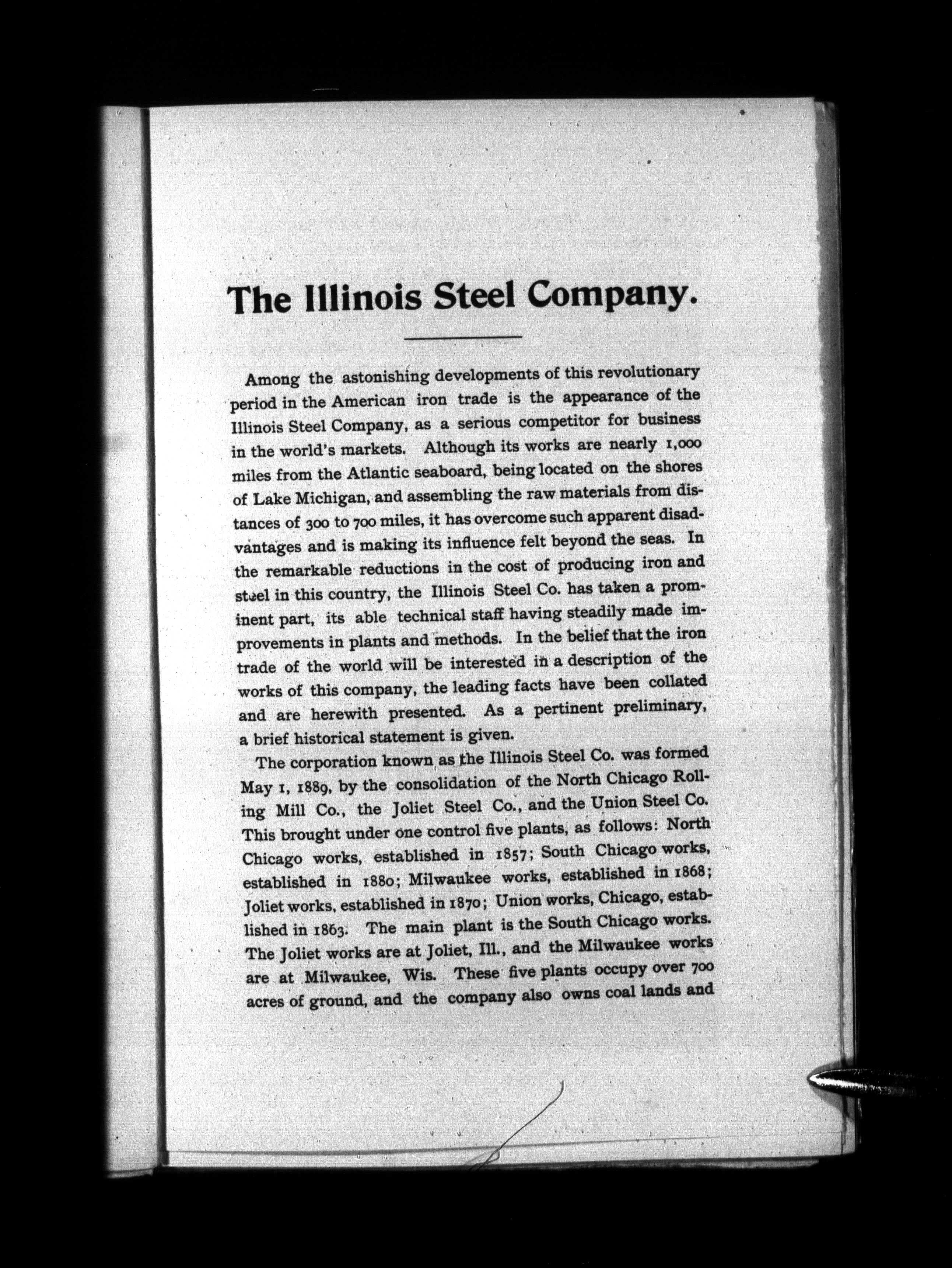 The Illinois Steel Company.

Among the astonishing developments of this revolutionary period in the American iron trade is the appearance of the Illinois Steel Company, as a serious competitor for business in the world's markets. Although its works are nearly 1,000 miles from the Atlantic seaboard, being located on the shores of Lake Michigan, and assembling the raw materials from distances of 300 to 700 miles, it has overcome such apparent disadvantages and is making its influence felt beyond the seas. In the remarkable reductions in the cost of producing iron and steel in this country, the Illinois Steel Co. has taken a prominent part, its able technical staff having steadily made improvements in plants and methods. In the belief that the iron trade of the world will be interested in a description of the works of this company, the leading facts have been collated and are herewith presented. As a pertinent preliminary, a brief historical statement is given.

The corporation known as the Illinois Steel Co. was formed May 1, 1889, by the consolidation of the North Chicago Rolling Mill Co., the Joliet Steel Co., and the Union Steel Co. This brought under one control five plants, as follows: North Chicago works, established in 1857; South Chicago works, established in 1880; Milwaukee works, established in 1868; Joliet works, established in 1870; Union works, Chicago, established in 1863. The main plant is the South Chicago works. The Joliet works are at Joliet, Ill., and the Milwaukee works are at Milwaukee, Wis. These five plants occupy over 700 acres of ground, and the company also owns coal lands and